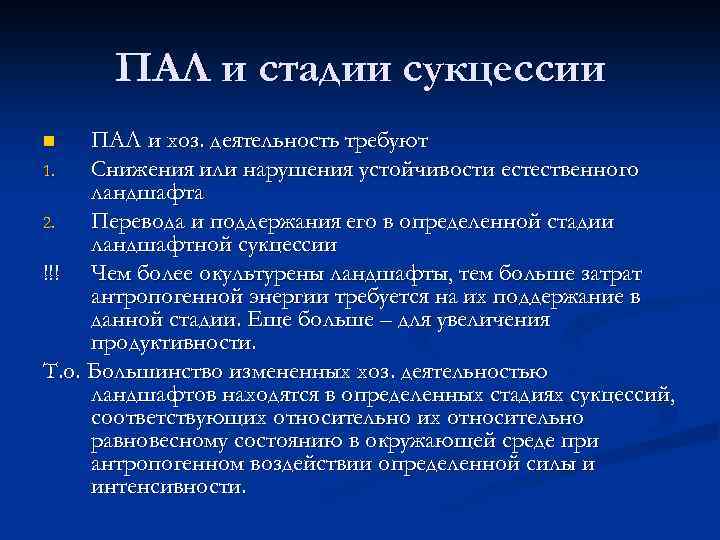 ПАЛ и стадии сукцессии

ПАЛ и хоз. деятельность требуют

1. Снижения или нарушения устойчивости естественного ландшафта

2. Перевода и поддержания его в определенной стадии ландшафтной сукцессии

!!! Чем более окультурены ландшафты, тем больше затрат антропогенной энергии требуется на их поддержание в данной стадии. Еще больше – для увеличения продуктивности.

Т.о. Большинство измененных хоз. деятельностью ландшафтов находятся в определенных стадиях сукцессий, соответствующих относительно их относительно равновесному состоянию в окружающей среде при антропогенном воздействии определенной силы и интенсивности.